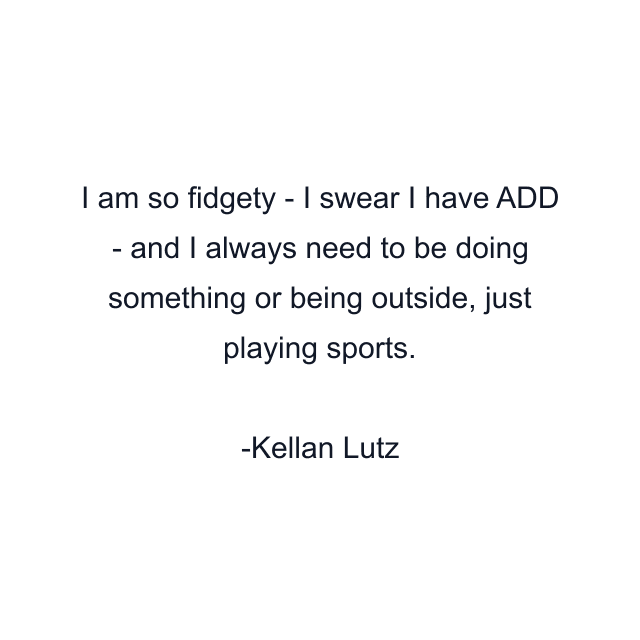 I am so fidgety - I swear I have ADD - and I always need to be doing something or being outside, just playing sports.

-Kellan Lutz